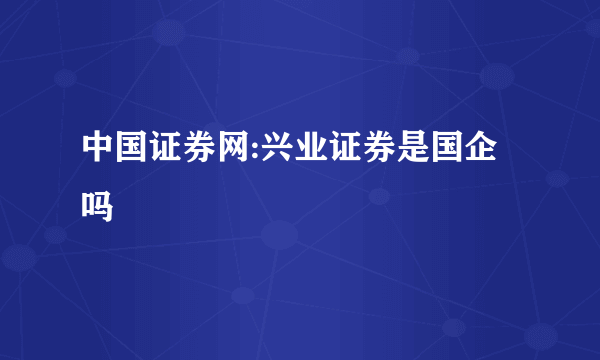 中国证券网:兴业证券是国企吗